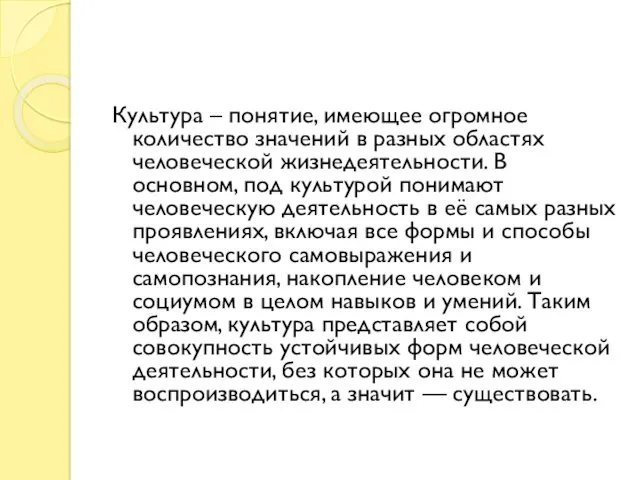 Культура – понятие, имеющее огромное количество значений в разных областях человеческой жизнедеятельности. В основном, под культурой понимают человеческую деятельность в её самых разных проявлениях, включая все формы и способы человеческого самовыражения и самопознания, накопление человеком и социумом в целом навыков и умений. Таким образом, культура представляет собой совокупность устойчивых форм человеческой деятельности, без которых она не может воспроизводиться, а значит — существовать.